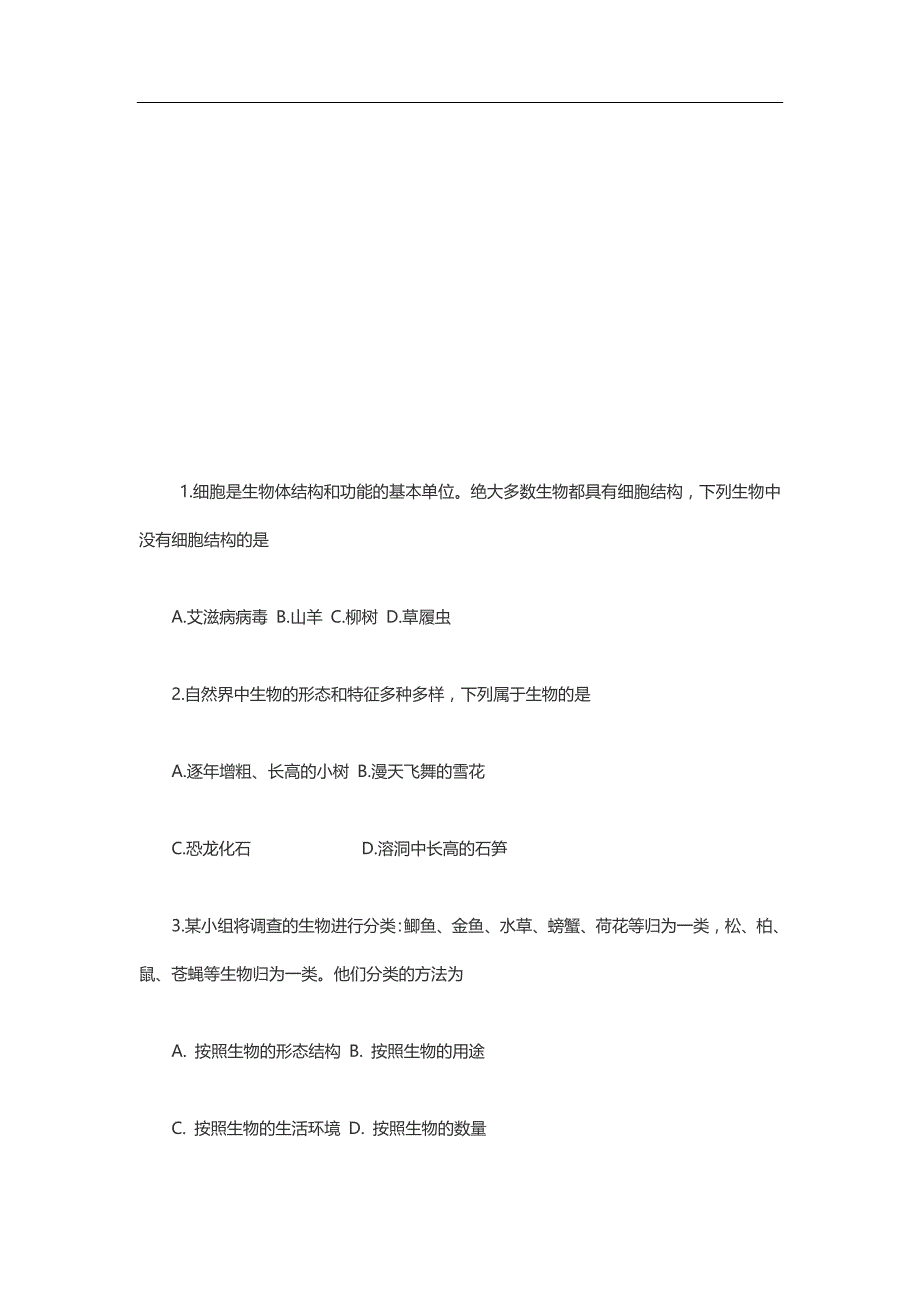 1.细胞是生物体结构和功能的基本单位。绝大多数生物都具有细胞结构，下列生物中没有细胞结构的是

A.艾滋病病毒 B.山羊 C.柳树 D.草履虫

2.自然界中生物的形态和特征多种多样，下列属于生物的是

A.逐年增粗、长高的小树 B.漫天飞舞的雪花

C.恐龙化石 D.溶洞中长高的石笋

3.某小组将调查的生物进行分类：鲫鱼、金鱼、水草、螃蟹、荷花等归为一类，松、柏、鼠、苍蝇等生物归为一类。他们分类的方法为

A. 按照生物的形态结构 B. 按照生物的用途

C. 按照生物的生活环境 D. 按照生物的数量